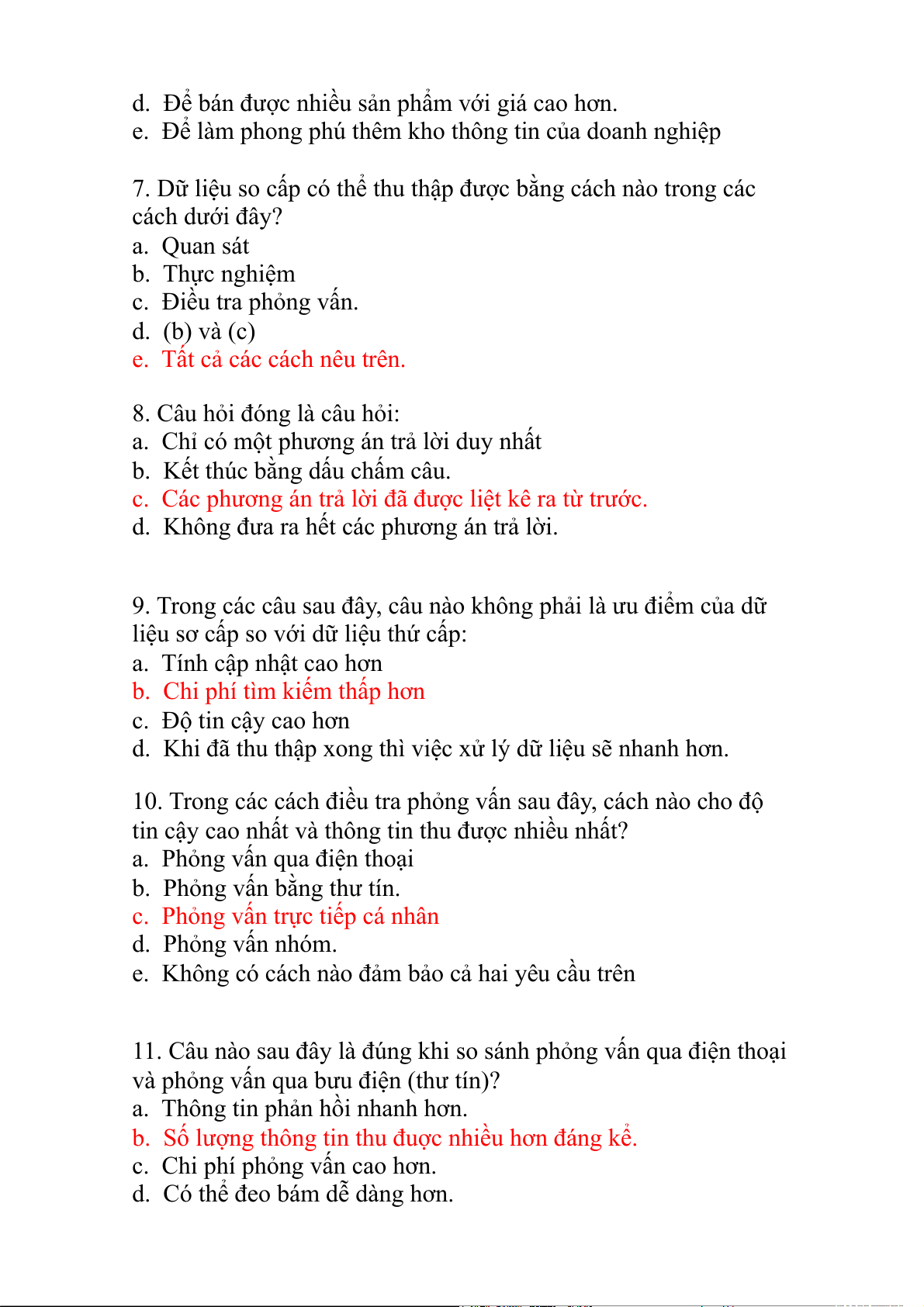 d. Để bán được nhiều sản phẩm với giá cao hơn.
e. Để làm phong phú thêm kho thông tin của doanh nghiệp

7. Dữ liệu so cấp có thể thu thập được bằng cách nào trong các cách dưới đây?
a. Quan sát
b. Thực nghiệm
c. Điều tra phỏng vấn.
d. (b) và (c)
e. Tất cả các cách nêu trên.

8. Câu hỏi đóng là câu hỏi:
a. Chỉ có một phương án trả lời duy nhất
b. Kết thúc bằng dấu chấm câu.
c. Các phương án trả lời đã được liệt kê ra từ trước.
d. Không đưa ra hết các phương án trả lời.

9. Trong các câu sau đây, câu nào không phải là ưu điểm của dữ liệu sơ cấp so với dữ liệu thứ cấp:
a. Tính cập nhật cao hơn
b. Chi phí tìm kiếm thấp hơn
c. Độ tin cậy cao hơn
d. Khi đã thu thập xong thì việc xử lý dữ liệu sẽ nhanh hơn.

10. Trong các cách điều tra phỏng vấn sau đây, cách nào cho độ tin cậy cao nhất và thông tin thu được nhiều nhất?
a. Phỏng vấn qua điện thoại
b. Phỏng vấn bằng thư tín.
c. Phỏng vấn trực tiếp cá nhân
d. Phỏng vấn nhóm.
e. Không có cách nào đảm bảo cả hai yêu cầu trên

11. Câu nào sau đây là đúng khi so sánh phỏng vấn qua điện thoại và phỏng vấn qua bưu điện (thư tín)?
a. Thông tin phản hồi nhanh hơn.
b. Số lượng thông tin thu được nhiều hơn đáng kể.
c. Chi phí phỏng vấn cao hơn.
d. Có thể đeo bám dễ dàng hơn.